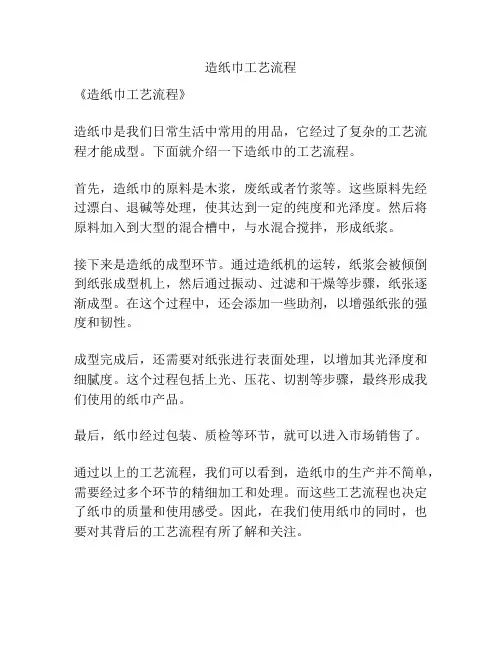 造纸巾工艺流程

《造纸巾工艺流程》

造纸巾是我们日常生活中常用的用品，它经过了复杂的工艺流程才能成型。下面就介绍一下造纸巾的工艺流程。

首先，造纸巾的原料是木浆，废纸或者竹浆等。这些原料先经过漂白、退碱等处理，使其达到一定的纯度和光泽度。然后将原料加入到大型的混合槽中，与水混合搅拌，形成纸浆。

接下来是造纸的成型环节。通过造纸机的运转，纸浆会被倾倒到纸张成型机上，然后通过振动、过滤和干燥等步骤，纸张逐渐成型。在这个过程中，还会添加一些助剂，以增强纸张的强度和韧性。

成型完成后，还需要对纸张进行表面处理，以增加其光泽度和细腻度。这个过程包括上光、压花、切割等步骤，最终形成我们使用的纸巾产品。

最后，纸巾经过包装、质检等环节，就可以进入市场销售了。

通过以上的工艺流程，我们可以看到，造纸巾的生产并不简单，需要经过多个环节的精细加工和处理。而这些工艺流程也决定了纸巾的质量和使用感受。因此，在我们使用纸巾的同时，也要对其背后的工艺流程有所了解和关注。